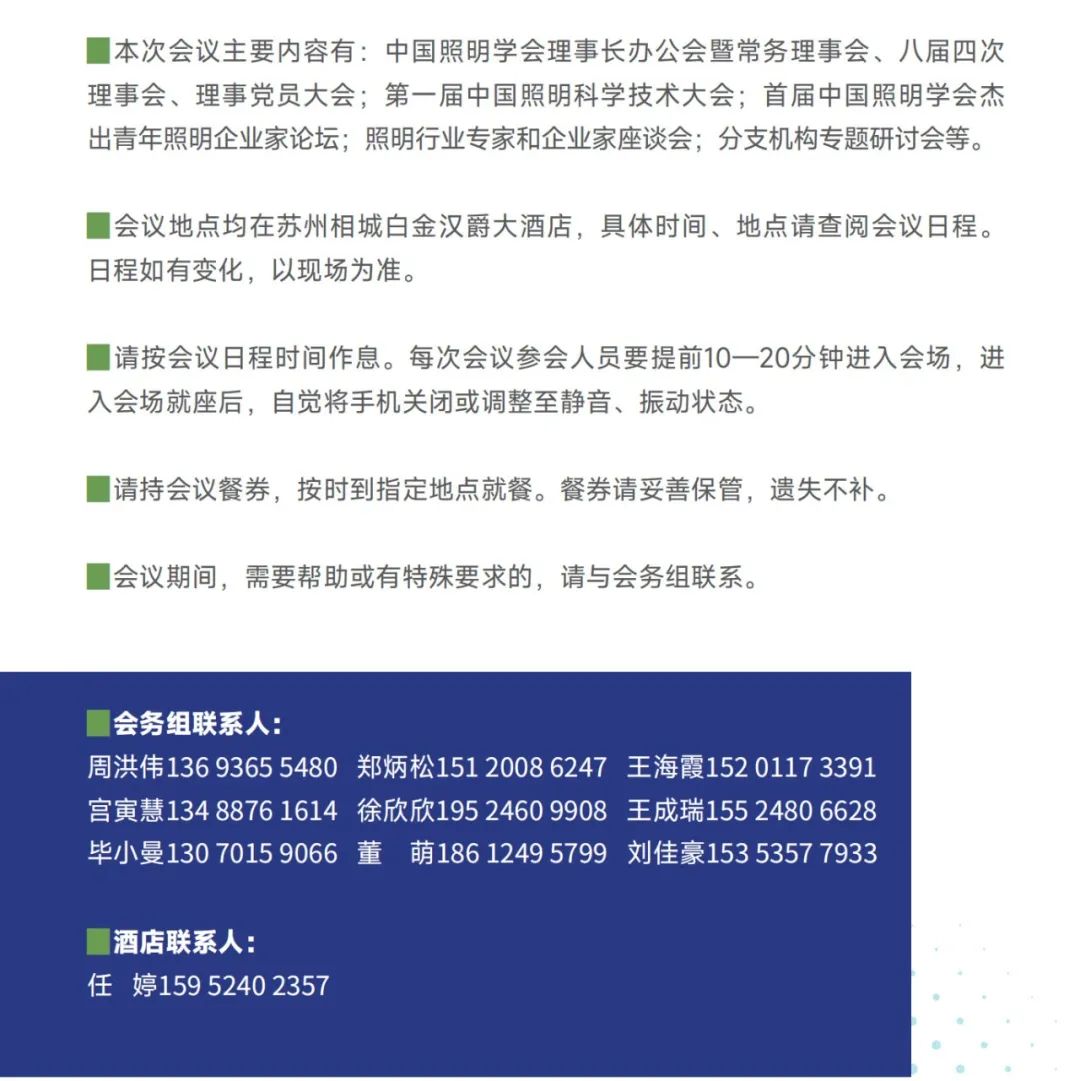 本次会议主要内容有：中国照明学会理事长办公会暨常务理事会、八届四次理事会、理事党员大会；第一届中国照明科学技术大会；首届中国照明学会杰出青年照明企业家论坛；照明行业专家和企业家座谈会；分支机构专题研讨会等。

会议地点均在苏州相城白金汉爵大酒店，具体时间、地点请查阅会议日程。日程如有变化，以现场为准。

请按会议日程时间作息。每次会议参会人员要提前10—20分钟进入会场，进入会场就座后，自觉将手机关闭或调整至静音、振动状态。

请持会议餐券，按时到指定地点就餐。餐券请妥善保管，遗失不补。

会议期间，需要帮助或有特殊要求的，请与会务组联系。

会务组联系人：
周洪伟136 9365 5480 郑炳松151 2008 6247 王海霞152 0117 3391
宫寅慧134 8876 1614 徐欣欣195 2460 9908 王成瑞155 2480 6628
毕小曼130 7015 9066 董 萌186 1249 5799 刘佳豪153 5357 7933

酒店联系人：
任 婷159 5240 2357